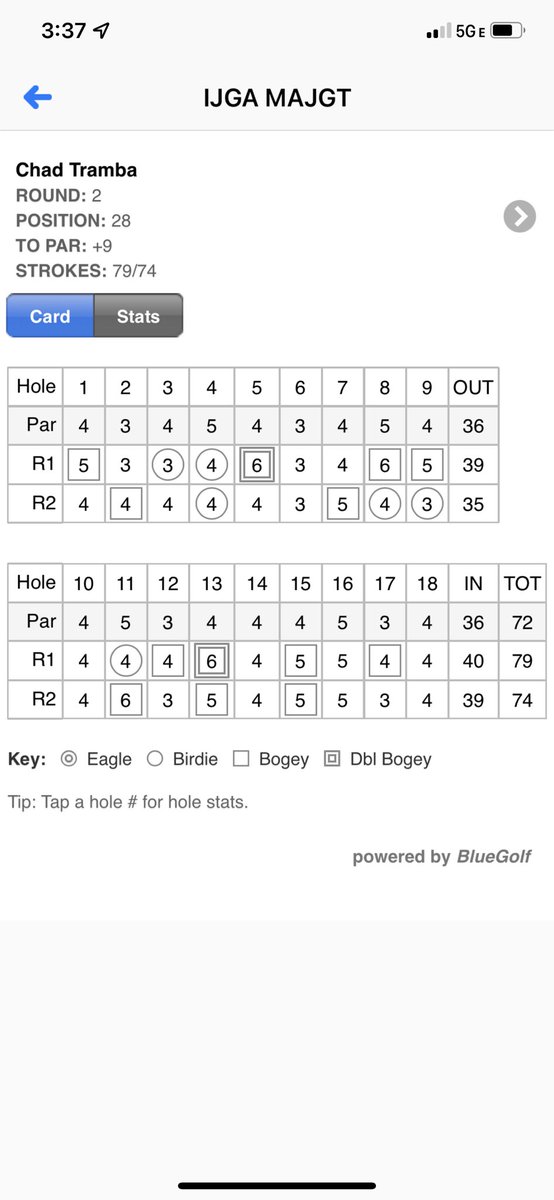 3:37 5G E

IJGA MAJGT

Chad Tramba
ROUND: 2
POSITION: 28
TO PAR: +9
STROKES: 79/74

Card Stats

| Hole | 1 | 2 | 3 | 4 | 5 | 6 | 7 | 8 | 9 | OUT |
|---|---|---|---|---|---|---|---|---|---|---|
| Par | 4 | 3 | 4 | 5 | 4 | 3 | 4 | 5 | 4 | 36 |
| R1 | 5 | 3 | 3 | 4 | 6 | 3 | 4 | 6 | 5 | 39 |
| R2 | 4 | 4 | 4 | 4 | 4 | 3 | 5 | 4 | 3 | 35 |

| Hole | 10 | 11 | 12 | 13 | 14 | 15 | 16 | 17 | 18 | IN | TOT |
|---|---|---|---|---|---|---|---|---|---|---|---|
| Par | 4 | 5 | 3 | 4 | 4 | 4 | 5 | 3 | 4 | 36 | 72 |
| R1 | 4 | 4 | 4 | 6 | 4 | 5 | 5 | 4 | 4 | 40 | 79 |
| R2 | 4 | 6 | 3 | 5 | 4 | 5 | 5 | 3 | 4 | 39 | 74 |

Key: Eagle Birdie Bogey Dbl Bogey

Tip: Tap a hole # for hole stats.

powered by BlueGolf